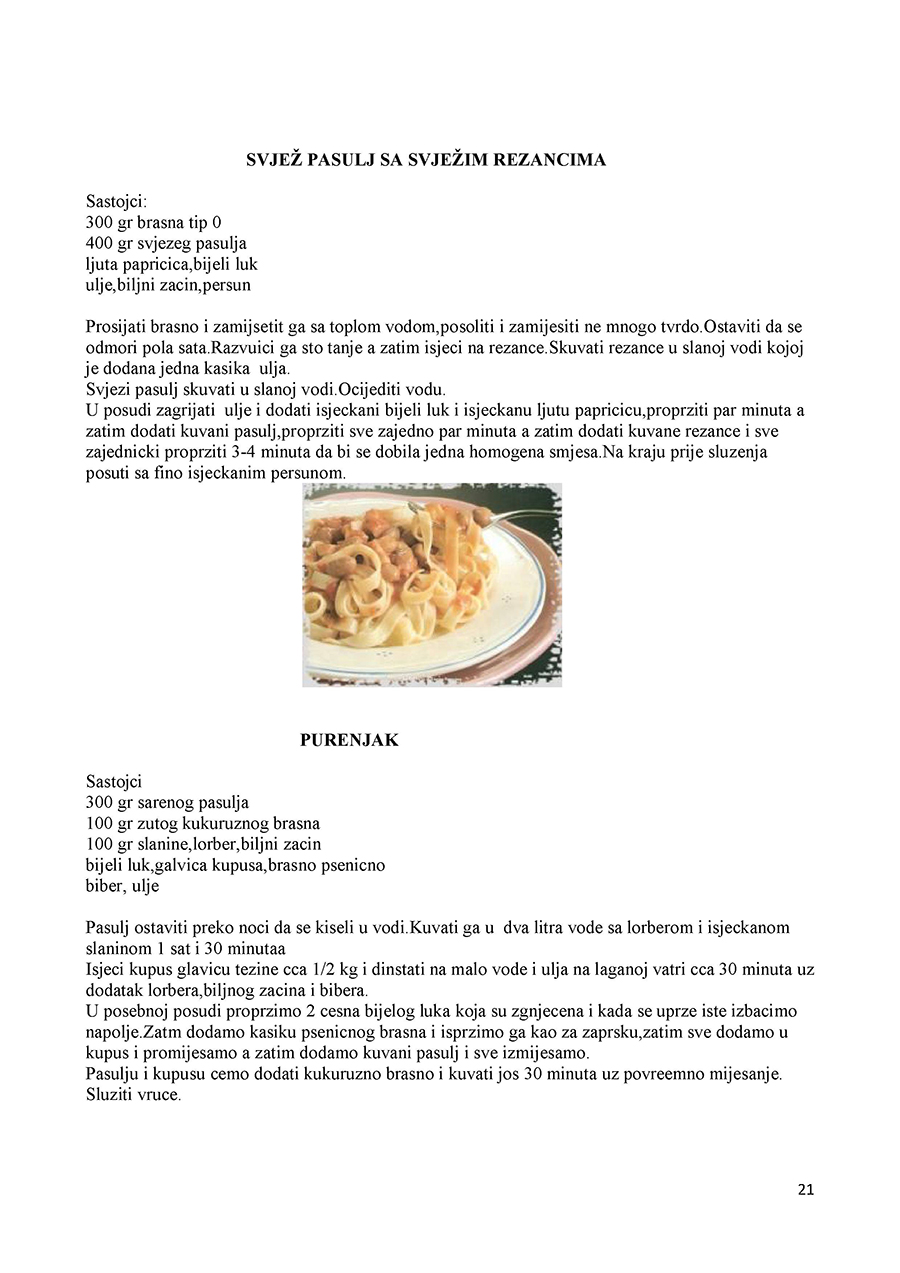 SVJEŽ PASULJ SA SVJEŽIM REZANCIMA

Sastojci:
300 gr brasna tip 0
400 gr svjezeg pasulja
ljuta papricica,bijeli luk
ulje,biljni zacin,persun

Prosijati brasno i zamijsetit ga sa toplom vodom,posoliti i zamijesiti ne mnogo tvrdo.Ostaviti da se odmori pola sata.Razvuici ga sto tanje a zatim isjeci na rezance.Skuvati rezance u slanoj vodi kojoj je dodana jedna kasika ulja.
Svjezi pasulj skuvati u slanoj vodi.Ocijediti vodu.
U posudi zagrijati ulje i dodati isjeckani bijeli luk i isjeckanu ljutu papricicu,proprziti par minuta a zatim dodati kuvani pasulj,proprziti sve zajedno par minuta a zatim dodati kuvane rezance i sve zajednicki proprziti 3-4 minuta da bi se dobila jedna homogena smjesa.Na kraju prije sluzenja posuti sa fino isjeckanim persunom.

PURENJAK

Sastojci
300 gr sarenog pasulja
100 gr zutog kukuruznog brasna
100 gr slanine,lorber,biljni zacin
bijeli luk,galvica kupusa,brasno psenicno
biber, ulje

Pasulj ostaviti preko noci da se kiseli u vodi.Kuvati ga u dva litra vode sa lorberom i isjeckanom slaninom 1 sat i 30 minutaa
Isjeci kupus glavicu tezine cca 1/2 kg i dinstati na malo vode i ulja na laganoj vatri cca 30 minuta uz dodatak lorbera,biljnog zacina i bibera.
U posebnoj posudi proprzimo 2 cesna bijelog luka koja su zgnjecena i kada se uprze iste izbacimo napolje.Zatm dodamo kasiku psenicnog brasna i isprzimo ga kao za zaprsku,zatim sve dodamo u kupus i promijesamo a zatim dodamo kuvani pasulj i sve izmijesamo.
Pasulju i kupusu cemo dodati kukuruzno brasno i kuvati jos 30 minuta uz povreemno mijesanje.
Sluziti vruce.

21